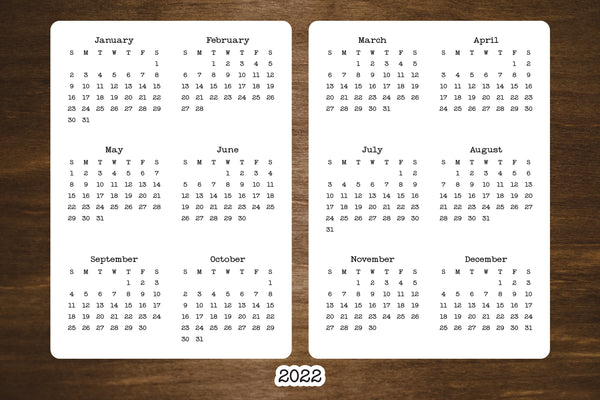 January
| S | M | T | W | T | F | S |
|---|---|---|---|---|---|---|
|  |  |  |  |  |  | 1 |
| 2 | 3 | 4 | 5 | 6 | 7 | 8 |
| 9 | 10 | 11 | 12 | 13 | 14 | 15 |
| 16 | 17 | 18 | 19 | 20 | 21 | 22 |
| 23 | 24 | 25 | 26 | 27 | 28 | 29 |
| 30 | 31 |  |  |  |  |  |

February
| S | M | T | W | T | F | S |
|---|---|---|---|---|---|---|
|  |  | 1 | 2 | 3 | 4 | 5 |
| 6 | 7 | 8 | 9 | 10 | 11 | 12 |
| 13 | 14 | 15 | 16 | 17 | 18 | 19 |
| 20 | 21 | 22 | 23 | 24 | 25 | 26 |
| 27 | 28 |  |  |  |  |  |

May
| S | M | T | W | T | F | S |
|---|---|---|---|---|---|---|
| 1 | 2 | 3 | 4 | 5 | 6 | 7 |
| 8 | 9 | 10 | 11 | 12 | 13 | 14 |
| 15 | 16 | 17 | 18 | 19 | 20 | 21 |
| 22 | 23 | 24 | 25 | 26 | 27 | 28 |
| 29 | 30 | 31 |  |  |  |  |

June
| S | M | T | W | T | F | S |
|---|---|---|---|---|---|---|
|  |  |  | 1 | 2 | 3 | 4 |
| 5 | 6 | 7 | 8 | 9 | 10 | 11 |
| 12 | 13 | 14 | 15 | 16 | 17 | 18 |
| 19 | 20 | 21 | 22 | 23 | 24 | 25 |
| 26 | 27 | 28 | 29 | 30 |  |  |

September
| S | M | T | W | T | F | S |
|---|---|---|---|---|---|---|
|  |  |  |  | 1 | 2 | 3 |
| 4 | 5 | 6 | 7 | 8 | 9 | 10 |
| 11 | 12 | 13 | 14 | 15 | 16 | 17 |
| 18 | 19 | 20 | 21 | 22 | 23 | 24 |
| 25 | 26 | 27 | 28 | 29 | 30 |  |

October
| S | M | T | W | T | F | S |
|---|---|---|---|---|---|---|
|  |  |  |  |  |  | 1 |
| 2 | 3 | 4 | 5 | 6 | 7 | 8 |
| 9 | 10 | 11 | 12 | 13 | 14 | 15 |
| 16 | 17 | 18 | 19 | 20 | 21 | 22 |
| 23 | 24 | 25 | 26 | 27 | 28 | 29 |
| 30 | 31 |  |  |  |  |  |

March
| S | M | T | W | T | F | S |
|---|---|---|---|---|---|---|
|  |  | 1 | 2 | 3 | 4 | 5 |
| 6 | 7 | 8 | 9 | 10 | 11 | 12 |
| 13 | 14 | 15 | 16 | 17 | 18 | 19 |
| 20 | 21 | 22 | 23 | 24 | 25 | 26 |
| 27 | 28 | 29 | 30 | 31 |  |  |

April
| S | M | T | W | T | F | S |
|---|---|---|---|---|---|---|
|  |  |  |  |  | 1 | 2 |
| 3 | 4 | 5 | 6 | 7 | 8 | 9 |
| 10 | 11 | 12 | 13 | 14 | 15 | 16 |
| 17 | 18 | 19 | 20 | 21 | 22 | 23 |
| 24 | 25 | 26 | 27 | 28 | 29 | 30 |

July
| S | M | T | W | T | F | S |
|---|---|---|---|---|---|---|
|  |  |  |  |  | 1 | 2 |
| 3 | 4 | 5 | 6 | 7 | 8 | 9 |
| 10 | 11 | 12 | 13 | 14 | 15 | 16 |
| 17 | 18 | 19 | 20 | 21 | 22 | 23 |
| 24 | 25 | 26 | 27 | 28 | 29 | 30 |
| 31 |  |  |  |  |  |  |

August
| S | M | T | W | T | F | S |
|---|---|---|---|---|---|---|
|  | 1 | 2 | 3 | 4 | 5 | 6 |
| 7 | 8 | 9 | 10 | 11 | 12 | 13 |
| 14 | 15 | 16 | 17 | 18 | 19 | 20 |
| 21 | 22 | 23 | 24 | 25 | 26 | 27 |
| 28 | 29 | 30 | 31 |  |  |  |

November
| S | M | T | W | T | F | S |
|---|---|---|---|---|---|---|
|  |  | 1 | 2 | 3 | 4 | 5 |
| 6 | 7 | 8 | 9 | 10 | 11 | 12 |
| 13 | 14 | 15 | 16 | 17 | 18 | 19 |
| 20 | 21 | 22 | 23 | 24 | 25 | 26 |
| 27 | 28 | 29 | 30 |  |  |  |

December
| S | M | T | W | T | F | S |
|---|---|---|---|---|---|---|
|  |  |  |  | 1 | 2 | 3 |
| 4 | 5 | 6 | 7 | 8 | 9 | 10 |
| 11 | 12 | 13 | 14 | 15 | 16 | 17 |
| 18 | 19 | 20 | 21 | 22 | 23 | 24 |
| 25 | 26 | 27 | 28 | 29 | 30 | 31 |

2022